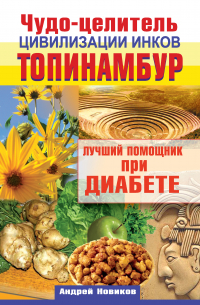 Чудо-целитель
ЦИВИЛИЗАЦИИ ИНКОВ
ТОПИНАМБУР

ЛУЧШИЙ ПОМОЩНИК
ПРИ
ДИАБЕТЕ

Андрей Новиков